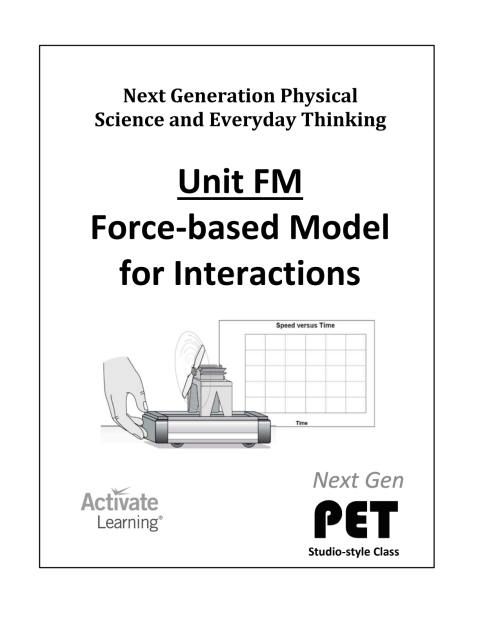 Next Generation Physical Science and Everyday Thinking

Unit FM
Force-based Model for Interactions

Speed versus Time

Time

Activate Learning®

Next Gen
PET
Studio-style Class